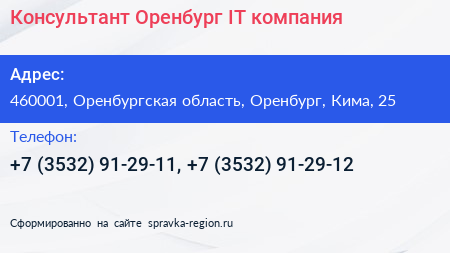 Консультант Оренбург IT компания

Адрес:

460001, Оренбургская область, Оренбург, Кима, 25

Телефон:

+7 (3532) 91-29-11, +7 (3532) 91-29-12

Сформированно на сайте spravka-region.ru